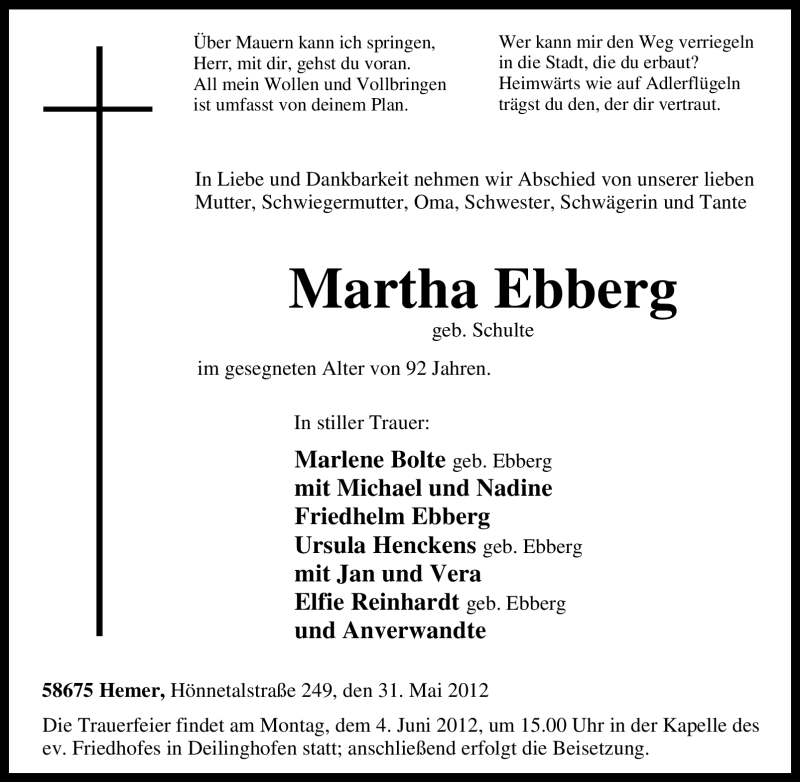 Über Mauern kann ich springen,
Herr, mit dir, gehst du voran.
All mein Wollen und Vollbringen
ist umfasst von deinem Plan.

Wer kann mir den Weg verriegeln
in die Stadt, die du erbaut?
Heimwärts wie auf Adlerflügeln
trägst du den, der dir vertraut.

In Liebe und Dankbarkeit nehmen wir Abschied von unserer lieben Mutter, Schwiegermutter, Oma, Schwester, Schwägerin und Tante

Martha Ebberg
geb. Schulte

im gesegneten Alter von 92 Jahren.

In stiller Trauer:

Marlene Bolte geb. Ebberg
mit Michael und Nadine
Friedhelm Ebberg
Ursula Henckens geb. Ebberg
mit Jan und Vera
Elfie Reinhardt geb. Ebberg
und Anverwandte

58675 Hemer, Hönnetalstraße 249, den 31. Mai 2012

Die Trauerfeier findet am Montag, dem 4. Juni 2012, um 15.00 Uhr in der Kapelle des ev. Friedhofes in Deilinghofen statt; anschließend erfolgt die Beisetzung.